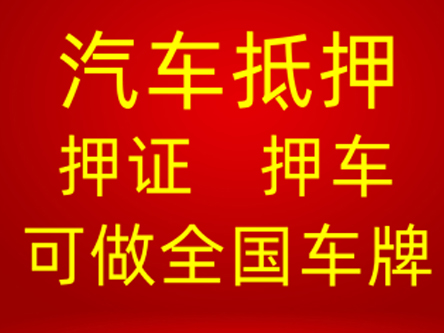 汽车抵押

押证　押车

可做全国车牌